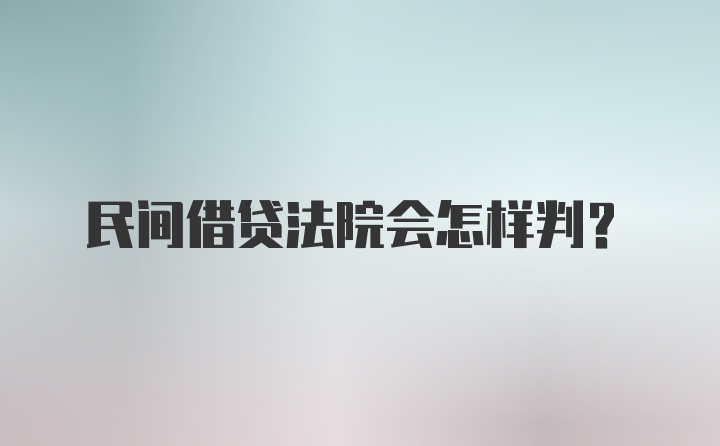 民间借贷法院会怎样判？